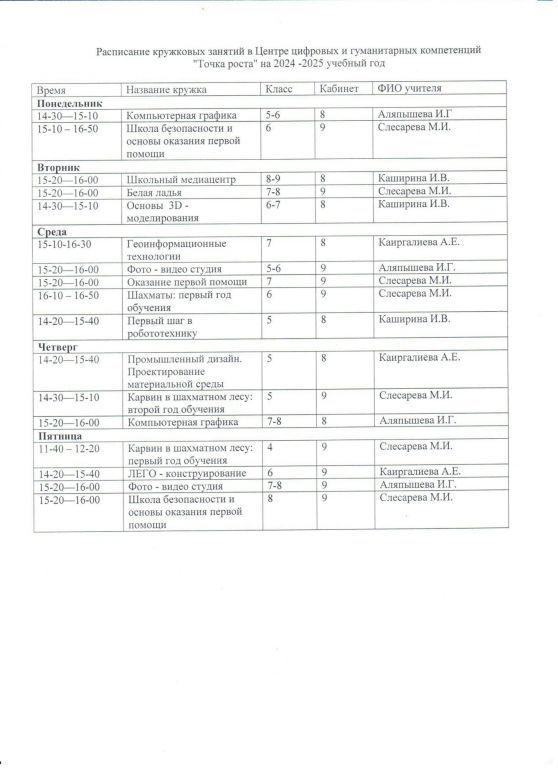 Расписание кружковых занятий в Центре цифровых и гуманитарных компетенций "Точка роста" на 2024 -2025 учебный год

| Время | Название кружка | Класс | Кабинет | ФИО учителя |
|---|---|---|---|---|
| **Понедельник** | | | | |
| 14-30—15-10 | Компьютерная графика | 5-6 | 8 | Аляпышева И.Г |
| 15-10 – 16-50 | Школа безопасности и основы оказания первой помощи | 6 | 9 | Слесарева М.И. |
| **Вторник** | | | | |
| 15-20—16-00 | Школьный медиацентр | 8-9 | 8 | Каширина И.В. |
| 15-20—16-00 | Белая ладья | 7-8 | 9 | Слесарева М.И. |
| 14-30—15-10 | Основы 3D - моделирования | 6-7 | 8 | Каширина И.В. |
| **Среда** | | | | |
| 15-10-16-30 | Геоинформационные технологии | 7 | 8 | Каиргалиева А.Е. |
| 15-20—16-00 | Фото - видео студия | 5-6 | 9 | Аляпышева И.Г. |
| 15-20—16-00 | Оказание первой помощи | 7 | 9 | Слесарева М.И. |
| 16-10 – 16-50 | Шахматы: первый год обучения | 6 | 9 | Слесарева М.И. |
| 14-20—15-40 | Первый шаг в робототехнику | 5 | 8 | Каширина И.В. |
| **Четверг** | | | | |
| 14-20—15-40 | Промышленный дизайн. Проектирование материальной среды | 5 | 8 | Каиргалиева А.Е. |
| 14-30—15-10 | Карвин в шахматном лесу: второй год обучения | 5 | 9 | Слесарева М.И. |
| 15-20—16-00 | Компьютерная графика | 7-8 | 8 | Аляпышева И.Г. |
| **Пятница** | | | | |
| 11-40 – 12-20 | Карвин в шахматном лесу: первый год обучения | 4 | 9 | Слесарева М.И. |
| 14-20—15-40 | ЛЕГО - конструирование | 6 | 9 | Каиргалиева А.Е. |
| 15-20—16-00 | Фото - видео студия | 7-8 | 9 | Аляпышева И.Г. |
| 15-20—16-00 | Школа безопасности и основы оказания первой помощи | 8 | 9 | Слесарева М.И. |